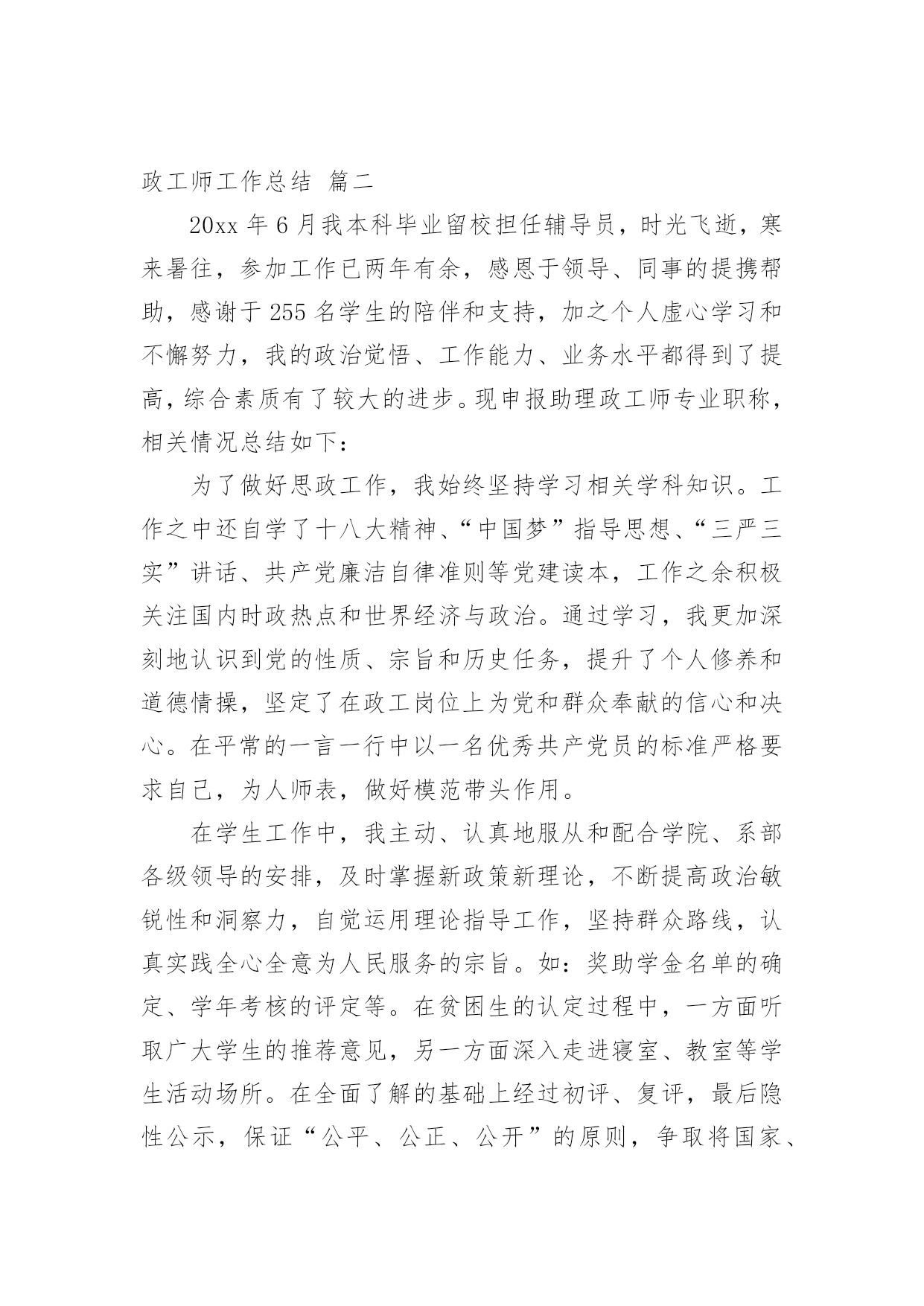 政工师工作总结 篇二

20xx 年 6 月我本科毕业留校担任辅导员，时光飞逝，寒来暑往，参加工作已两年有余，感恩于领导、同事的提携帮助，感谢于 255 名学生的陪伴和支持，加之个人虚心学习和不懈努力，我的政治觉悟、工作能力、业务水平都得到了提高，综合素质有了较大的进步。现申报助理政工师专业职称，相关情况总结如下：

为了做好思政工作，我始终坚持学习相关学科知识。工作之中还自学了十八大精神、“中国梦”指导思想、“三严三实”讲话、共产党廉洁自律准则等党建读本，工作之余积极关注国内时政热点和世界经济与政治。通过学习，我更加深刻地认识到党的性质、宗旨和历史任务，提升了个人修养和道德情操，坚定了在政工岗位上为党和群众奉献的信心和决心。在平常的一言一行中以一名优秀共产党员的标准严格要求自己，为人师表，做好模范带头作用。

在学生工作中，我主动、认真地服从和配合学院、系部各级领导的安排，及时掌握新政策新理论，不断提高政治敏锐性和洞察力，自觉运用理论指导工作，坚持群众路线，认真实践全心全意为人民服务的宗旨。如：奖助学金名单的确定、学年考核的评定等。在贫困生的认定过程中，一方面听取广大学生的推荐意见，另一方面深入走进寝室、教室等学生活动场所。在全面了解的基础上经过初评、复评，最后隐性公示，保证“公平、公正、公开”的原则，争取将国家、